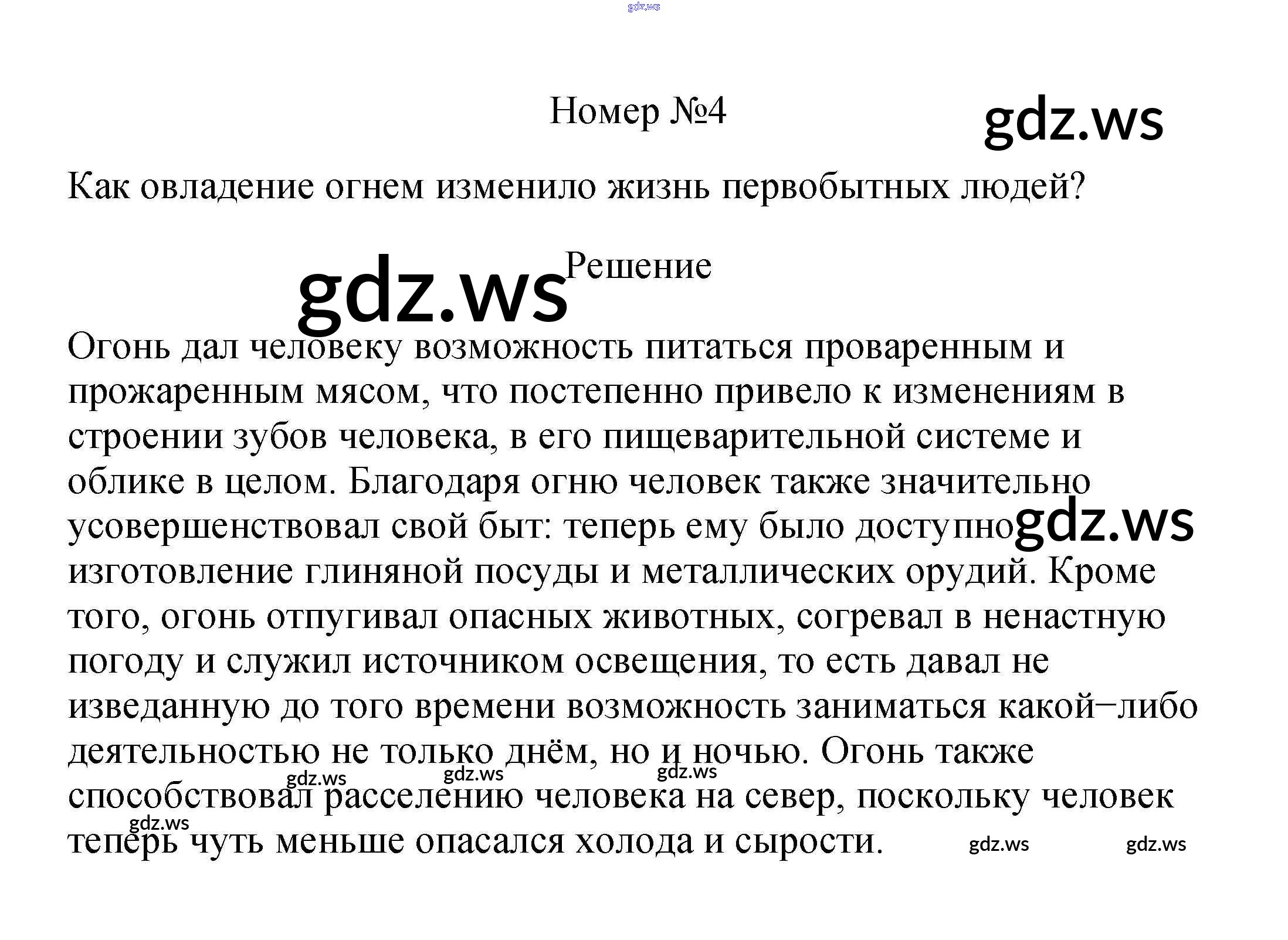 gdz.ws

Номер №4

gdz.ws

Как овладение огнем изменило жизнь первобытных людей?

gdz.ws

Решение

Огонь дал человеку возможность питаться проваренным и прожаренным мясом, что постепенно привело к изменениям в строении зубов человека, в его пищеварительной системе и облике в целом. Благодаря огню человек также значительно усовершенствовал свой быт: теперь ему было доступно изготовление глиняной посуды и металлических орудий. Кроме того, огонь отпугивал опасных животных, согревал в ненастную погоду и служил источником освещения, то есть давал не изведанную до того времени возможность заниматься какой−либо деятельностью не только днём, но и ночью. Огонь также способствовал расселению человека на север, поскольку человек теперь чуть меньше опасался холода и сырости.

gdz.ws gdz.ws gdz.ws gdz.ws gdz.ws gdz.ws gdz.ws